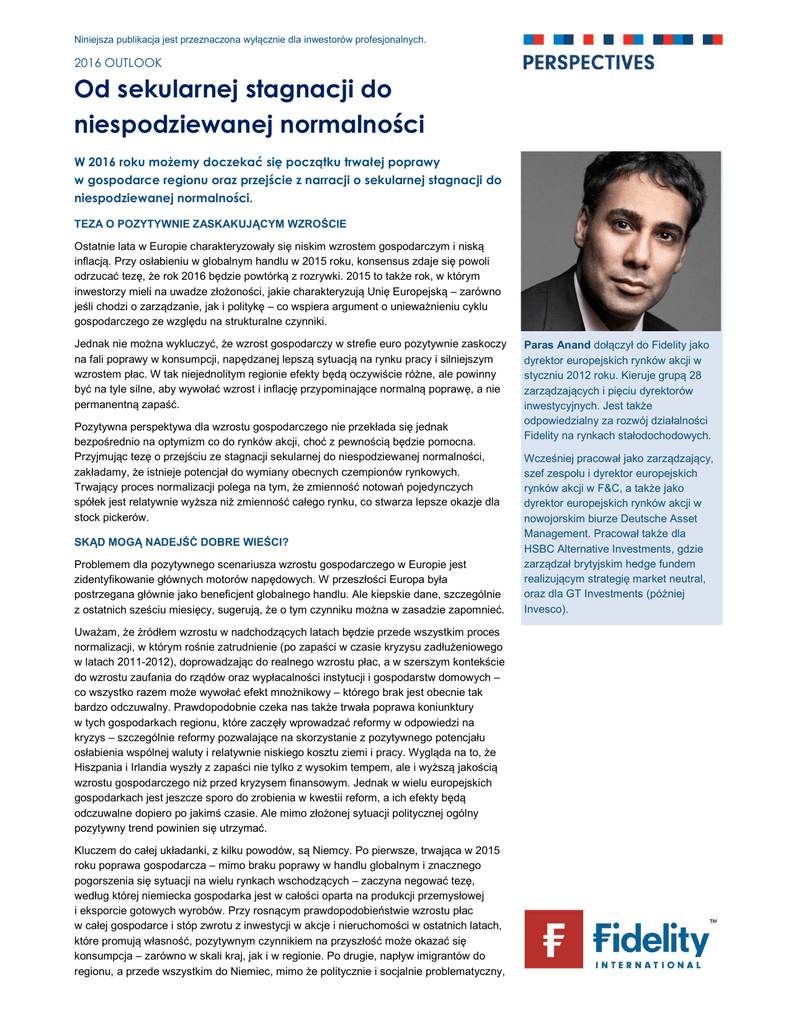 Niniejsza publikacja jest przeznaczona wyłącznie dla inwestorów profesjonalnych.

2016 OUTLOOK

PERSPECTIVES

Od sekularnej stagnacji do niespodziewanej normalności

W 2016 roku możemy doczekać się początku trwałej poprawy w gospodarce regionu oraz przejście z narracji o sekularnej stagnacji do niespodziewanej normalności.

TEZA O POZYTYWNIE ZASKAKUJĄCYM WZROŚCIE

Ostatnie lata w Europie charakteryzowały się niskim wzrostem gospodarczym i niską inflacją. Przy osłabieniu w globalnym handlu w 2015 roku, konsensus zdaje się powoli odrzucać tezę, że rok 2016 będzie powtórką z rozrywki. 2015 to także rok, w którym inwestorzy mieli na uwadze złożoności, jakie charakteryzują Unię Europejską – zarówno jeśli chodzi o zarządzanie, jak i politykę – co wspiera argument o unieważnieniu cyklu gospodarczego ze względu na strukturalne czynniki.

Jednak nie można wykluczyć, że wzrost gospodarczy w strefie euro pozytywnie zaskoczy na fali poprawy w konsumpcji, napędzanej lepszą sytuacją na rynku pracy i silniejszym wzrostem płac. W tak niejednolitym regionie efekty będą oczywiście różne, ale powinny być na tyle silne, aby wywołać wzrost i inflację przypominające normalną poprawę, a nie permanentną zapaść.

Pozytywna perspektywa dla wzrostu gospodarczego nie przekłada się jednak bezpośrednio na optymizm co do rynków akcji, choć z pewnością będzie pomocna. Przyjmując tezę o przejściu ze stagnacji sekularnej do niespodziewanej normalności, zakładamy, że istnieje potencjał do wymiany obecnych czempionów rynkowych. Trwający proces normalizacji polega na tym, że zmienność notowań pojedynczych spółek jest relatywnie wyższa niż zmienność całego rynku, co stwarza lepsze okazje dla stock pickerów.

SKĄD MOGĄ NADEJŚĆ DOBRE WIEŚCI?

Problemem dla pozytywnego scenariusza wzrostu gospodarczego w Europie jest zidentyfikowanie głównych motorów napędowych. W przeszłości Europa była postrzegana głównie jako beneficjent globalnego handlu. Ale kiepskie dane, szczególnie z ostatnich sześciu miesięcy, sugerują, że o tym czynniku można w zasadzie zapomnieć.

Uważam, że źródłem wzrostu w nadchodzących latach będzie przede wszystkim proces normalizacji, w którym rośnie zatrudnienie (po zapaści w czasie kryzysu zadłużeniowego w latach 2011-2012), doprowadzając do realnego wzrostu płac, a w szerszym kontekście do wzrostu zaufania do rządów oraz wypłacalności instytucji i gospodarstw domowych – co wszystko razem może wywołać efekt mnożnikowy – którego brak jest obecnie tak bardzo odczuwalny. Prawdopodobnie czeka nas także trwała poprawa koniunktury w tych gospodarkach regionu, które zaczęły wprowadzać reformy w odpowiedzi na kryzys – szczególnie reformy pozwalające na skorzystanie z pozytywnego potencjału osłabienia wspólnej waluty i relatywnie niskiego kosztu ziemi i pracy. Wygląda na to, że Hiszpania i Irlandia wyszły z zapaści nie tylko z wysokim tempem, ale i wyższą jakością wzrostu gospodarczego niż przed kryzysem finansowym. Jednak w wielu europejskich gospodarkach jest jeszcze sporo do zrobienia w kwestii reform, a ich efekty będą odczuwalne dopiero po jakimś czasie. Ale mimo złożonej sytuacji politycznej ogólny pozytywny trend powinien się utrzymać.

Kluczem do całej układanki, z kilku powodów, są Niemcy. Po pierwsze, trwająca w 2015 roku poprawa gospodarcza – mimo braku poprawy w handlu globalnym i znacznego pogorszenia się sytuacji na wielu rynkach wschodzących – zaczyna negować tezę, według której niemiecka gospodarka jest w całości oparta na produkcji przemysłowej i eksporcie gotowych wyrobów. Przy rosnącym prawdopodobieństwie wzrostu płac w całej gospodarce i stóp zwrotu z inwestycji w akcje i nieruchomości w ostatnich latach, które promują własność, pozytywnym czynnikiem na przyszłość może okazać się konsumpcja – zarówno w skali kraj, jak i w regionie. Po drugie, napływ imigrantów do regionu, a przede wszystkim do Niemiec, mimo że politycznie i socjalnie problematyczny,

Paras Anand dołączył do Fidelity jako dyrektor europejskich rynków akcji w styczniu 2012 roku. Kieruje grupą 28 zarządzających i pięciu dyrektorów inwestycyjnych. Jest także odpowiedzialny za rozwój działalności Fidelity na rynkach stałodochodowych.

Wcześniej pracował jako zarządzający, szef zespołu i dyrektor europejskich rynków akcji w F&C, a także jako dyrektor europejskich rynków akcji w nowojorskim biurze Deutsche Asset Management. Pracował także dla HSBC Alternative Investments, gdzie zarządzał brytyjskim hedge fundem realizującym strategię market neutral, oraz dla GT Investments (później Invesco).

Fidelity™ INTERNATIONAL